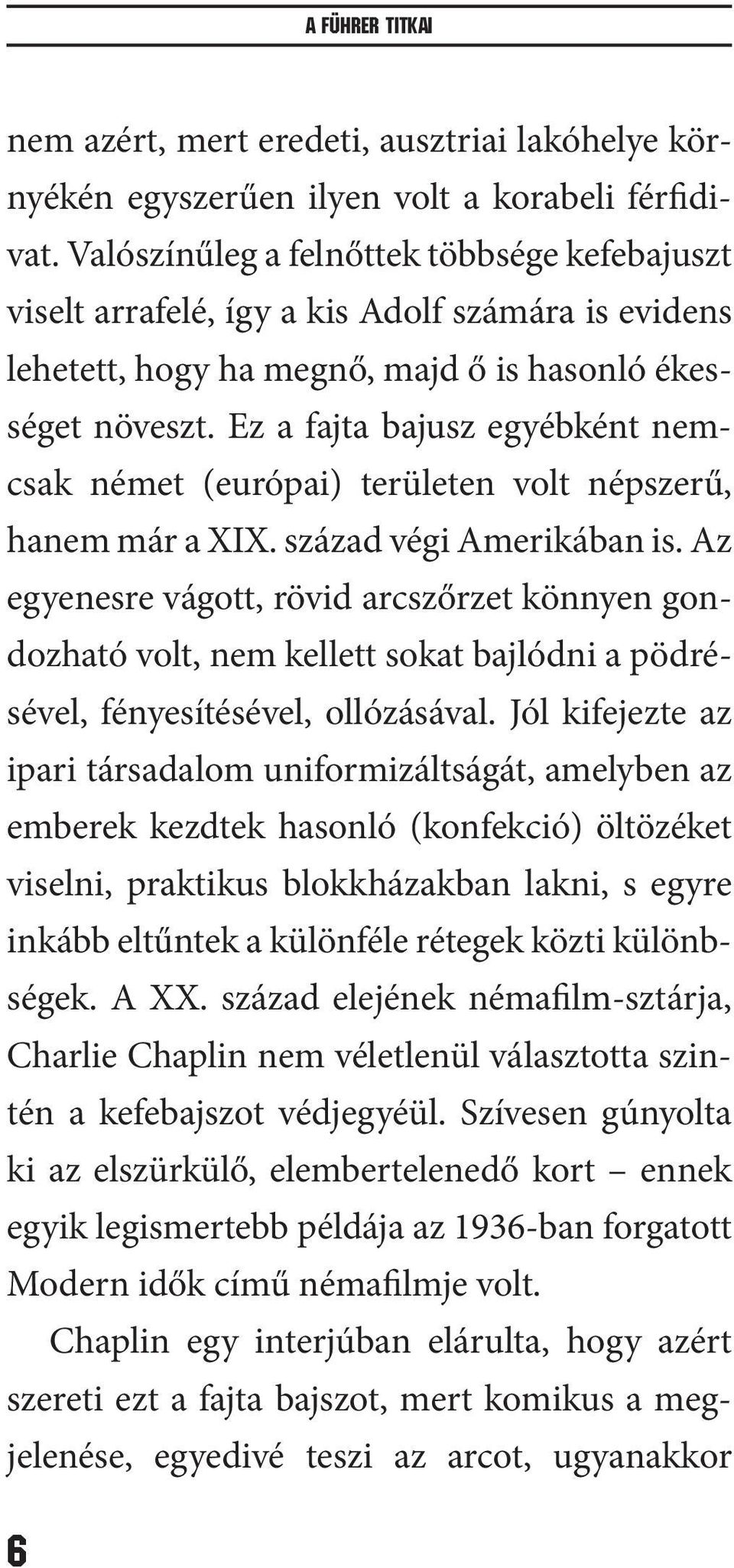 A FÜHRER TITKAI

nem azért, mert eredeti, ausztriai lakóhelye környékén egyszerűen ilyen volt a korabeli férfidivat. Valószínűleg a felnőttek többsége kefebajuszt viselt arrafelé, így a kis Adolf számára is evidens lehetett, hogy ha megnő, majd ő is hasonló ékességet növeszt. Ez a fajta bajusz egyébként nemcsak német (európai) területen volt népszerű, hanem már a XIX. század végi Amerikában is. Az egyenesre vágott, rövid arcszőrzet könnyen gondozható volt, nem kellett sokat bajlódni a pödrésével, fényesítésével, ollózásával. Jól kifejezte az ipari társadalom uniformizáltságát, amelyben az emberek kezdtek hasonló (konfekció) öltözéket viselni, praktikus blokkházakban lakni, s egyre inkább eltűntek a különféle rétegek közti különbségek. A XX. század elejének némafilm-sztárja, Charlie Chaplin nem véletlenül választotta szintén a kefebajszot védjegyéül. Szívesen gúnyolta ki az elszürkülő, elembertelenedő kort – ennek egyik legismertebb példája az 1936-ban forgatott Modern idők című némafilmje volt.

Chaplin egy interjúban elárulta, hogy azért szereti ezt a fajta bajszot, mert komikus a megjelenése, egyedivé teszi az arcot, ugyanakkor

6